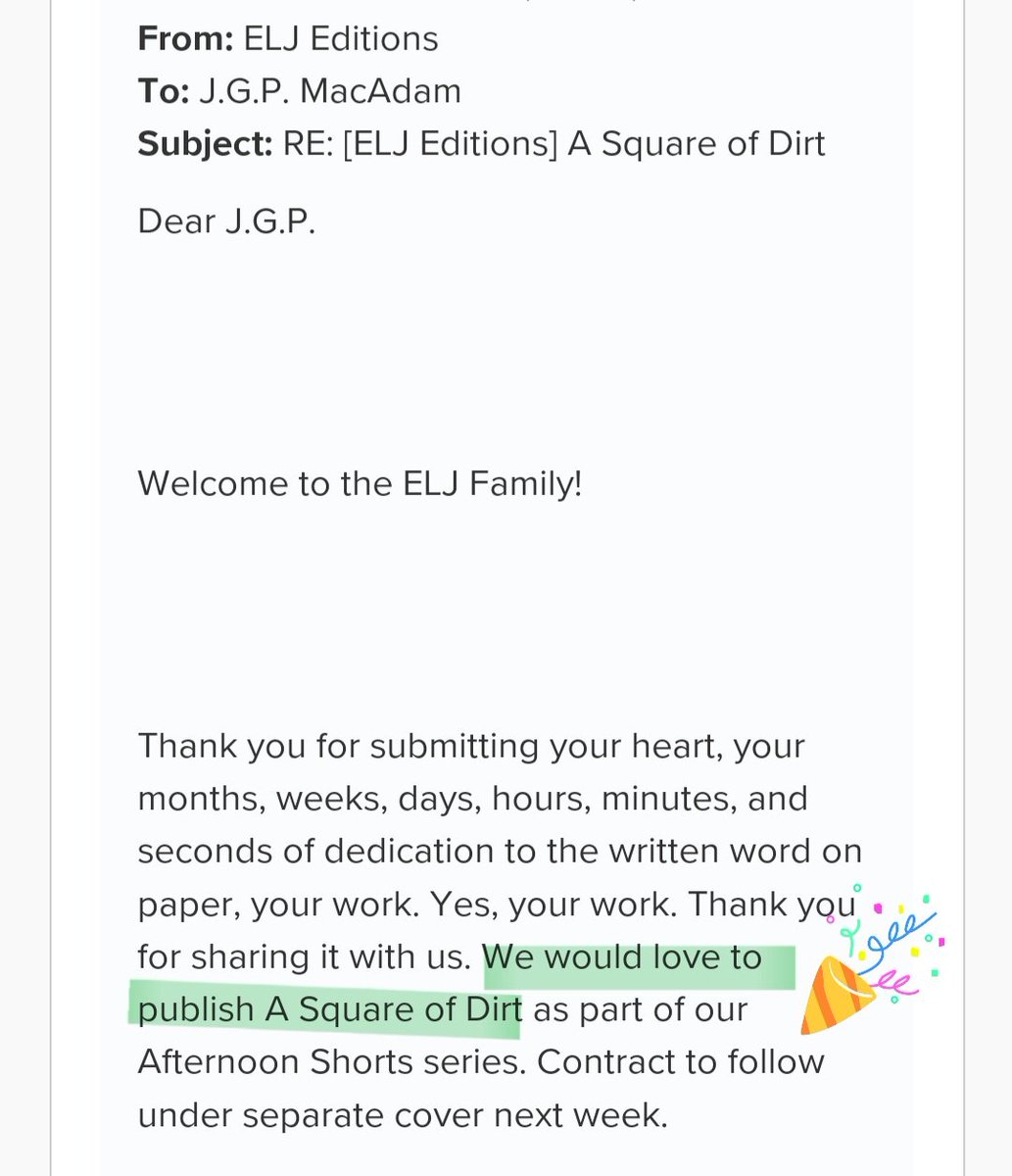 From: ELJ Editions
To: J.G.P. MacAdam
Subject: RE: [ELJ Editions] A Square of Dirt

Dear J.G.P.

Welcome to the ELJ Family!

Thank you for submitting your heart, your months, weeks, days, hours, minutes, and seconds of dedication to the written word on paper, your work. Yes, your work. Thank you for sharing it with us. We would love to publish A Square of Dirt as part of our Afternoon Shorts series. Contract to follow under separate cover next week.